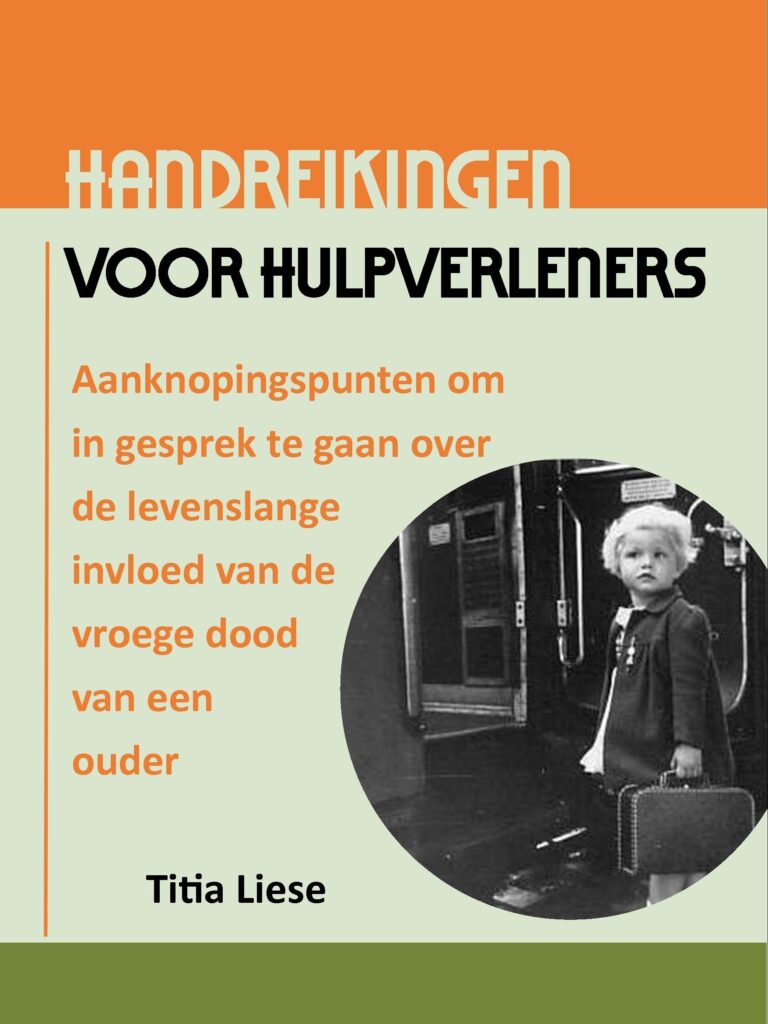 HANDREIKINGEN
VOOR HULPVERLENERS

Aanknopingspunten om in gesprek te gaan over de levenslange invloed van de vroege dood van een ouder

Titia Liese